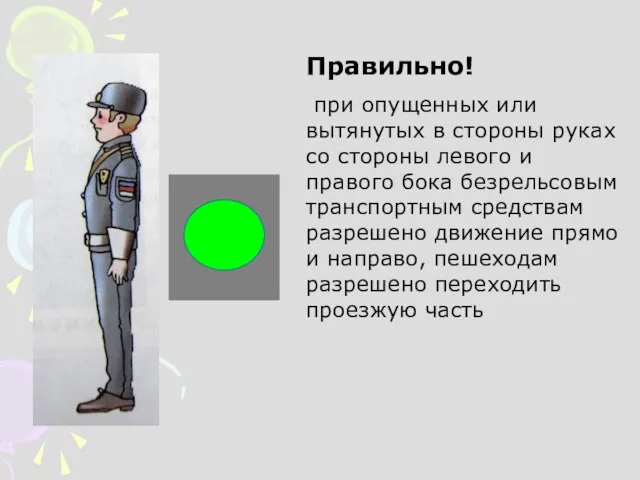 Правильно!

при опущенных или вытянутых в стороны руках со стороны левого и правого бока безрельсовым транспортным средствам разрешено движение прямо и направо, пешеходам разрешено переходить проезжую часть